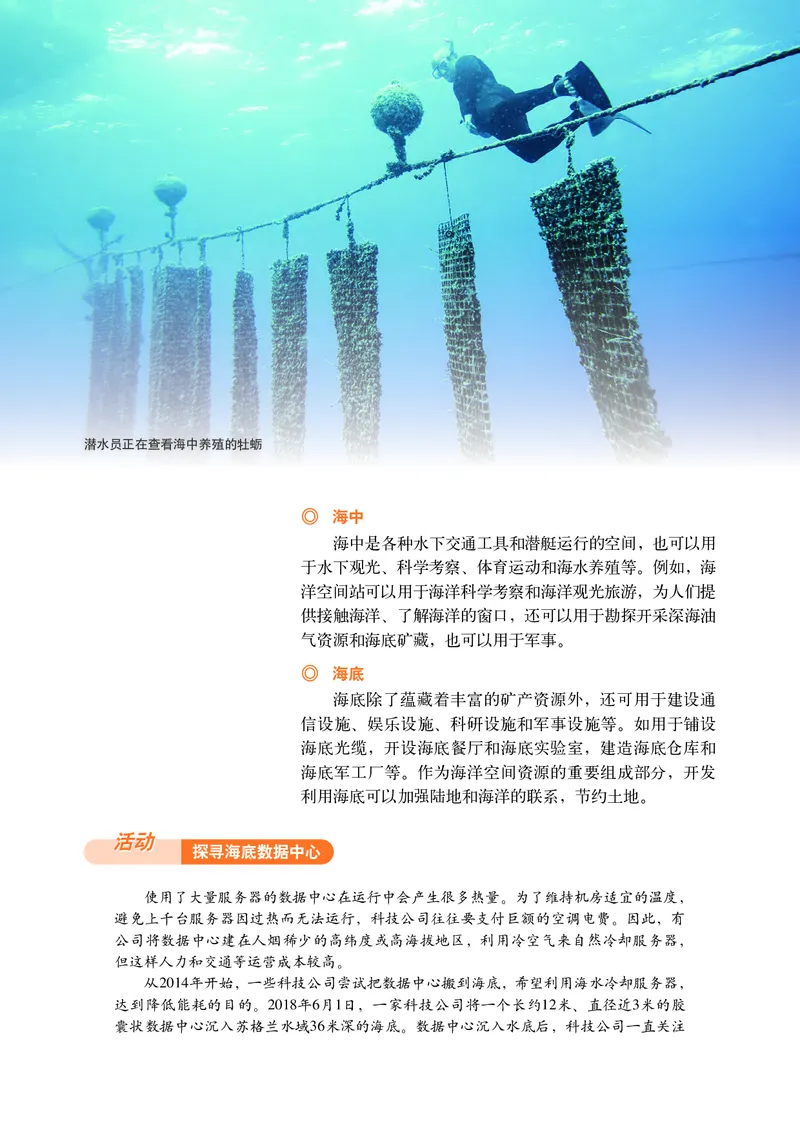 潜水员正在查看海中养殖的牡蛎

◎ 海中

海中是各种水下交通工具和潜艇运行的空间，也可以用于水下观光、科学考察、体育运动和海水养殖等。例如，海洋空间站可以用于海洋科学考察和海洋观光旅游，为人们提供接触海洋、了解海洋的窗口，还可以用于勘探开采深海油气资源和海底矿藏，也可以用于军事。

◎ 海底

海底除了蕴藏着丰富的矿产资源外，还可用于建设通信设施、娱乐设施、科研设施和军事设施等。如用于铺设海底光缆，开设海底餐厅和海底实验室，建造海底仓库和海底军工厂等。作为海洋空间资源的重要组成部分，开发利用海底可以加强陆地和海洋的联系，节约土地。

活动 探寻海底数据中心

使用了大量服务器的数据中心在运行中会产生很多热量。为了维持机房适宜的温度，避免上千台服务器因过热而无法运行，科技公司往往要支付巨额的空调电费。因此，有公司将数据中心建在人烟稀少的高纬度或高海拔地区，利用冷空气来自然冷却服务器，但这样人力和交通等运营成本较高。

从2014年开始，一些科技公司尝试把数据中心搬到海底，希望利用海水冷却服务器，达到降低能耗的目的。2018年6月1日，一家科技公司将一个长约12米、直径近3米的胶囊状数据中心沉入苏格兰水域36米深的海底。数据中心沉入水底后，科技公司一直关注